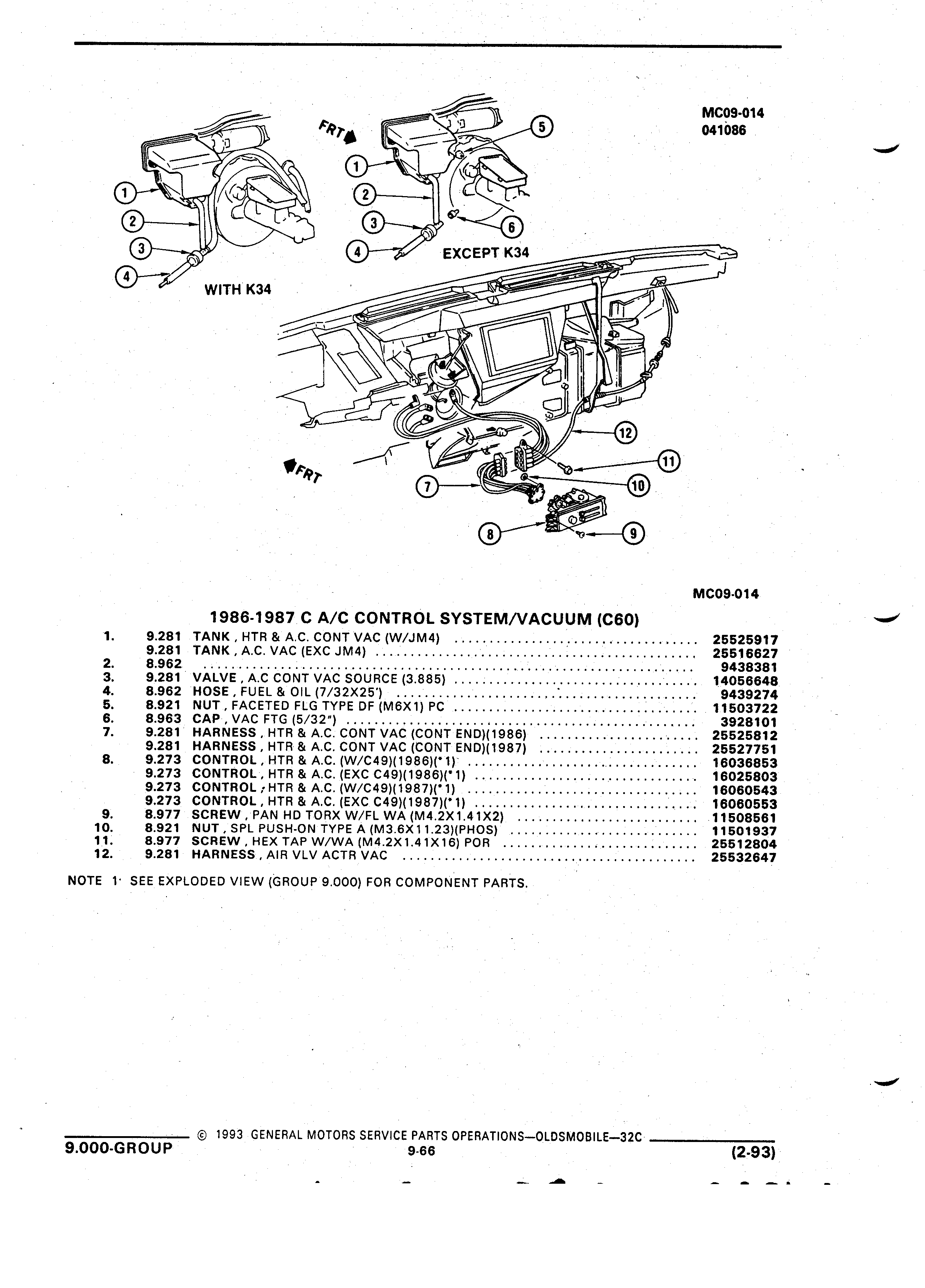 MC09-014
041086

FRT

1
2
3
4
WITH K34

1
2
3
4
5
6
EXCEPT K34

FRT
7
8
9
10
11
12

MC09-014

1986-1987 C A/C CONTROL SYSTEM/VACUUM (C60)

| | | | |
|---|---|---|---|
| 1. | 9.281 | TANK , HTR & A.C. CONT VAC (W/JM4) | 25525917 |
| | 9.281 | TANK , A.C. VAC (EXC JM4) | 25516627 |
| 2. | 8.962 | | 9438381 |
| 3. | 9.281 | VALVE , A.C CONT VAC SOURCE (3.885) | 14056648 |
| 4. | 8.962 | HOSE , FUEL & OIL (7/32X25') | 9439274 |
| 5. | 8.921 | NUT , FACETED FLG TYPE DF (M6X1) PC | 11503722 |
| 6. | 8.963 | CAP , VAC FTG (5/32") | 3928101 |
| 7. | 9.281 | HARNESS , HTR & A.C. CONT VAC (CONT END)(1986) | 25525812 |
| | 9.281 | HARNESS , HTR & A.C. CONT VAC (CONT END)(1987) | 25527751 |
| 8. | 9.273 | CONTROL , HTR & A.C. (W/C49)(1986)(*1) | 16036853 |
| | 9.273 | CONTROL , HTR & A.C. (EXC C49)(1986)(*1) | 16025803 |
| | 9.273 | CONTROL , HTR & A.C. (W/C49)(1987)(*1) | 16060543 |
| | 9.273 | CONTROL , HTR & A.C. (EXC C49)(1987)(*1) | 16060553 |
| 9. | 8.977 | SCREW , PAN HD TORX W/FL WA (M4.2X1.41X2) | 11508561 |
| 10. | 8.921 | NUT , SPL PUSH-ON TYPE A (M3.6X11.23)(PHOS) | 11501937 |
| 11. | 8.977 | SCREW , HEX TAP W/WA (M4.2X1.41X16) POR | 25512804 |
| 12. | 9.281 | HARNESS , AIR VLV ACTR VAC | 25532647 |

NOTE 1· SEE EXPLODED VIEW (GROUP 9.000) FOR COMPONENT PARTS.

© 1993 GENERAL MOTORS SERVICE PARTS OPERATIONS—OLDSMOBILE—32C
9.000-GROUP
9-66
(2-93)